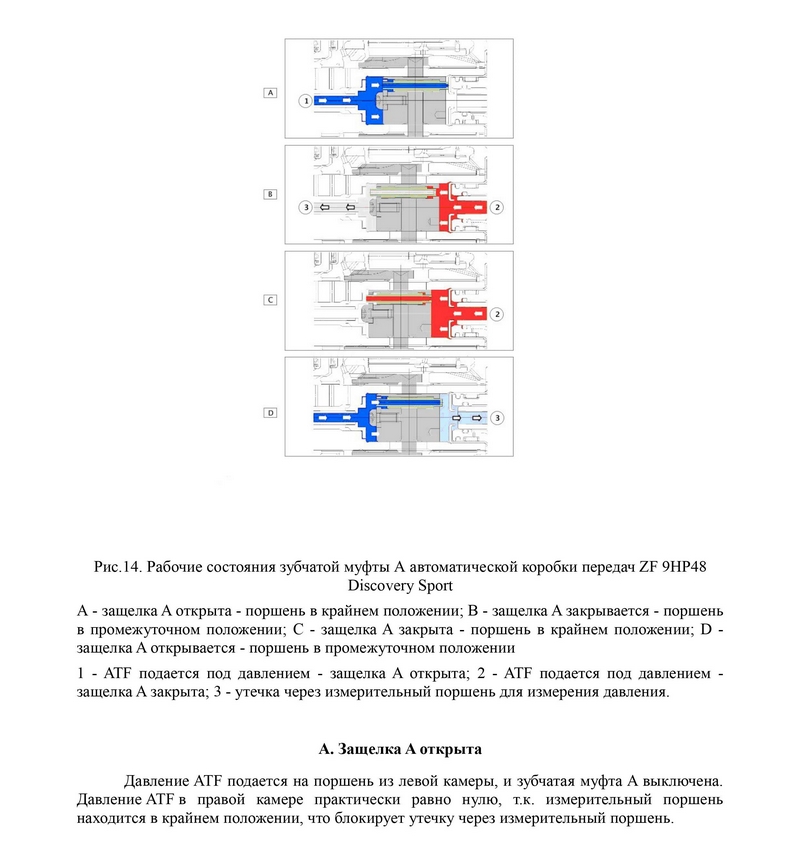 A

1

B

3

2

C

2

D

3

Рис.14. Рабочие состояния зубчатой муфты А автоматической коробки передач ZF 9HP48 Discovery Sport

А - защелка А открыта - поршень в крайнем положении; В - защелка А закрывается - поршень в промежуточном положении; С - защелка А закрыта - поршень в крайнем положении; D - защелка А открывается - поршень в промежуточном положении

1 - ATF подается под давлением - защелка А открыта; 2 - ATF подается под давлением - защелка А закрыта; 3 - утечка через измерительный поршень для измерения давления.

А. Защелка А открыта

Давление ATF подается на поршень из левой камеры, и зубчатая муфта А выключена. Давление ATF в правой камере практически равно нулю, т.к. измерительный поршень находится в крайнем положении, что блокирует утечку через измерительный поршень.